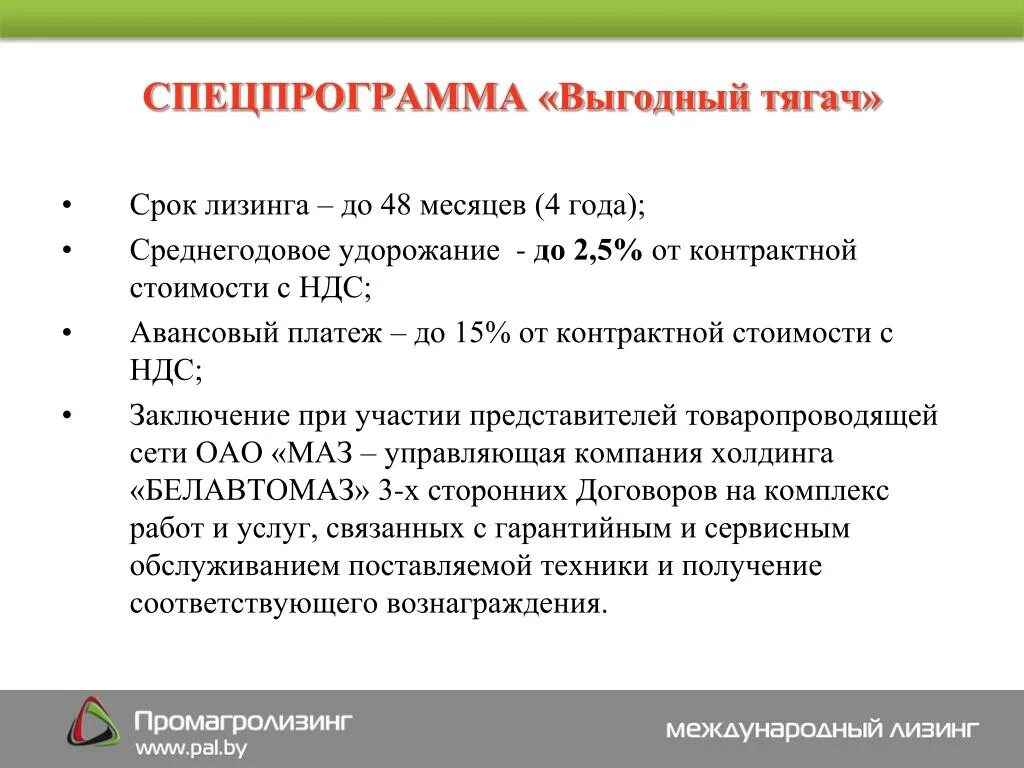 СПЕЦПРОГРАММА «Выгодный тягач»

• Срок лизинга – до 48 месяцев (4 года);

• Среднегодовое удорожание - до 2,5% от контрактной стоимости с НДС;

• Авансовый платеж – до 15% от контрактной стоимости с НДС;

• Заключение при участии представителей товаропроводящей сети ОАО «МАЗ – управляющая компания холдинга «БЕЛАВТОМАЗ» 3-х сторонних Договоров на комплекс работ и услуг, связанных с гарантийным и сервисным обслуживанием поставляемой техники и получение соответствующего вознаграждения.

Промагролизинг
www.pal.by

международный лизинг